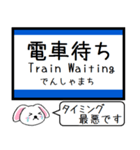 電車待ち
Train Waiting
でんしゃまち

タイミング
最悪です